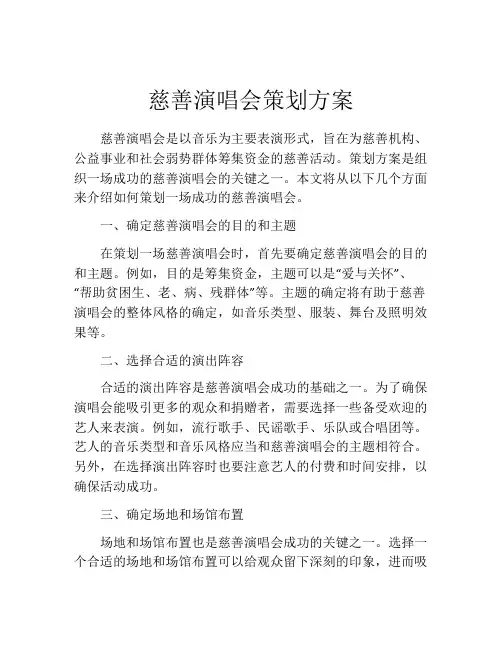 慈善演唱会策划方案

慈善演唱会是以音乐为主要表演形式，旨在为慈善机构、公益事业和社会弱势群体筹集资金的慈善活动。策划方案是组织一场成功的慈善演唱会的关键之一。本文将从以下几个方面来介绍如何策划一场成功的慈善演唱会。

一、确定慈善演唱会的目的和主题

在策划一场慈善演唱会时，首先要确定慈善演唱会的目的和主题。例如，目的是筹集资金，主题可以是“爱与关怀”、“帮助贫困生、老、病、残群体”等。主题的确定将有助于慈善演唱会的整体风格的确定，如音乐类型、服装、舞台及照明效果等。

二、选择合适的演出阵容

合适的演出阵容是慈善演唱会成功的基础之一。为了确保演唱会能吸引更多的观众和捐赠者，需要选择一些备受欢迎的艺人来表演。例如，流行歌手、民谣歌手、乐队或合唱团等。艺人的音乐类型和音乐风格应当和慈善演唱会的主题相符合。另外，在选择演出阵容时也要注意艺人的付费和时间安排，以确保活动成功。

三、确定场地和场馆布置

场地和场馆布置也是慈善演唱会成功的关键之一。选择一个合适的场地和场馆布置可以给观众留下深刻的印象，进而吸